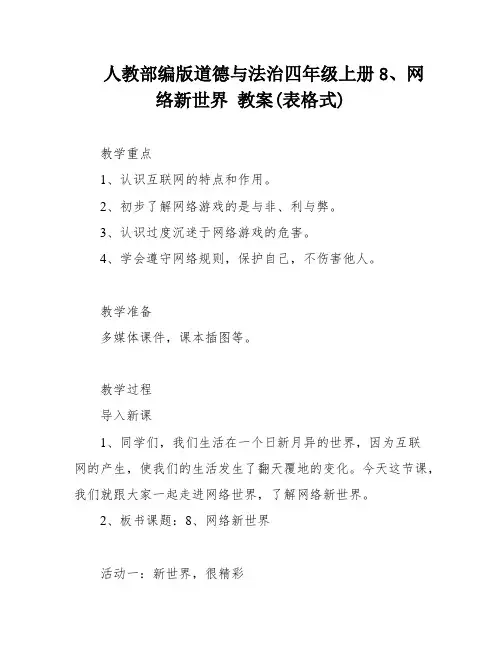 人教部编版道德与法治四年级上册 8、网络新世界 教案(表格式)

教学重点

1、认识互联网的特点和作用。

2、初步了解网络游戏的是与非、利与弊。

3、认识过度沉迷于网络游戏的危害。

4、学会遵守网络规则，保护自己，不伤害他人。

教学准备

多媒体课件，课本插图等。

教学过程

导入新课

1、同学们，我们生活在一个日新月异的世界，因为互联网的产生，使我们的生活发生了翻天覆地的变化。今天这节课，我们就跟大家一起走进网络世界，了解网络新世界。

2、板书课题：8、网络新世界

活动一：新世界，很精彩